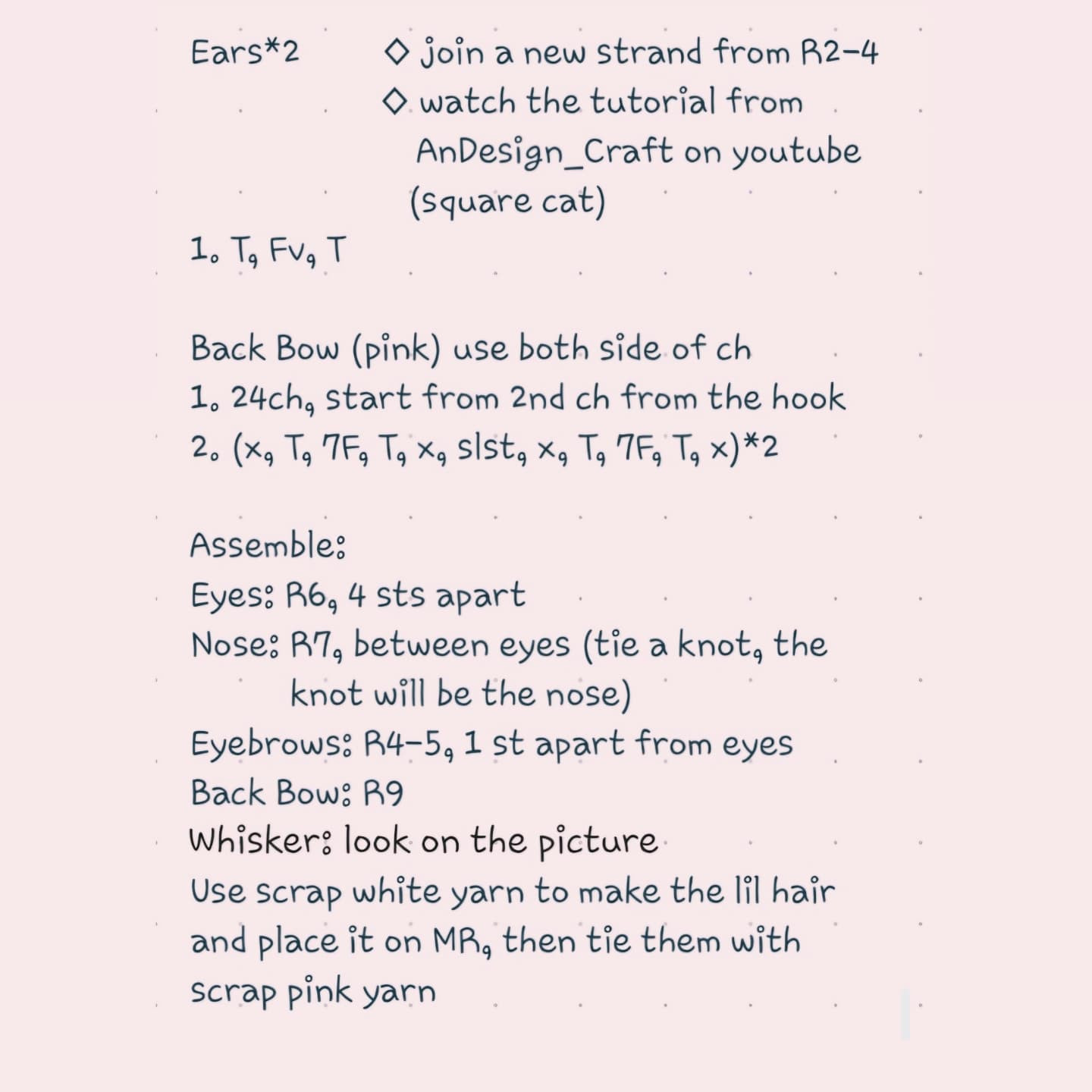 Ears*2

◇ join a new strand from R2-4
◇ watch the tutorial from AnDesign_Craft on youtube (square cat)

1. T, Fv, T

Back Bow (pink) use both side of ch
1. 24ch, start from 2nd ch from the hook
2. (x, T, 7F, T, x, slst, x, T, 7F, T, x)*2

Assemble:
Eyes: R6, 4 sts apart
Nose: R7, between eyes (tie a knot, the knot will be the nose)
Eyebrows: R4-5, 1 st apart from eyes
Back Bow: R9
Whisker: look on the picture
Use scrap white yarn to make the lil hair and place it on MR, then tie them with scrap pink yarn